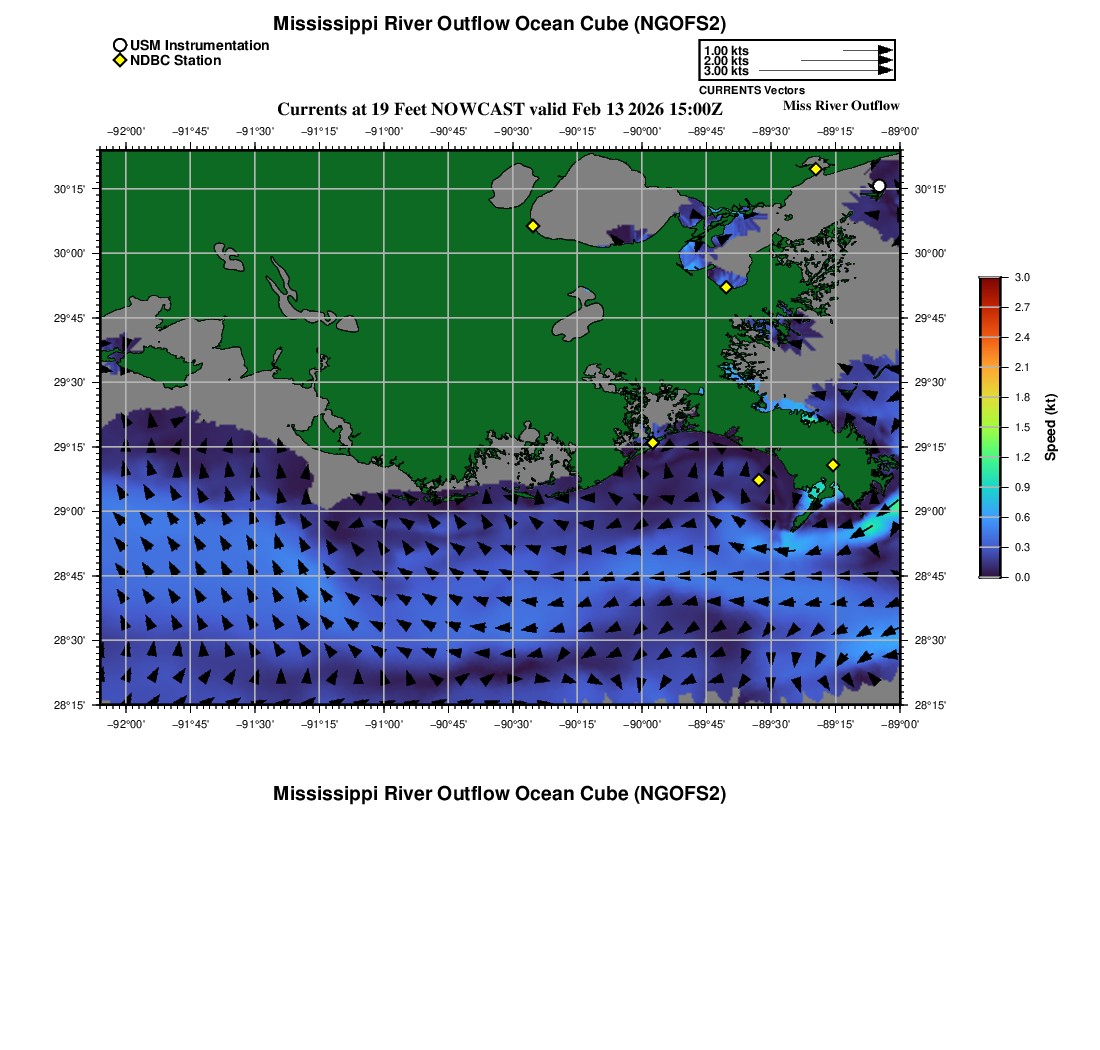 Mississippi River Outflow Ocean Cube (NGOFS2)

USM Instrumentation
NDBC Station

1.00 kts
2.00 kts
3.00 kts
CURRENTS Vectors

Currents at 19 Feet NOWCAST valid Feb 13 2026 15:00Z

Miss River Outflow

−92°00' −91°45' −91°30' −91°15' −91°00' −90°45' −90°30' −90°15' −90°00' −89°45' −89°30' −89°15' −89°00'

30°15'
30°00'
29°45'
29°30'
29°15'
29°00'
28°45'
28°30'
28°15'

30°15'
30°00'
29°45'
29°30'
29°15'
29°00'
28°45'
28°30'
28°15'

−92°00' −91°45' −91°30' −91°15' −91°00' −90°45' −90°30' −90°15' −90°00' −89°45' −89°30' −89°15' −89°00'

3.0
2.7
2.4
2.1
1.8
1.5
1.2
0.9
0.6
0.3
0.0

Speed (kt)

Mississippi River Outflow Ocean Cube (NGOFS2)